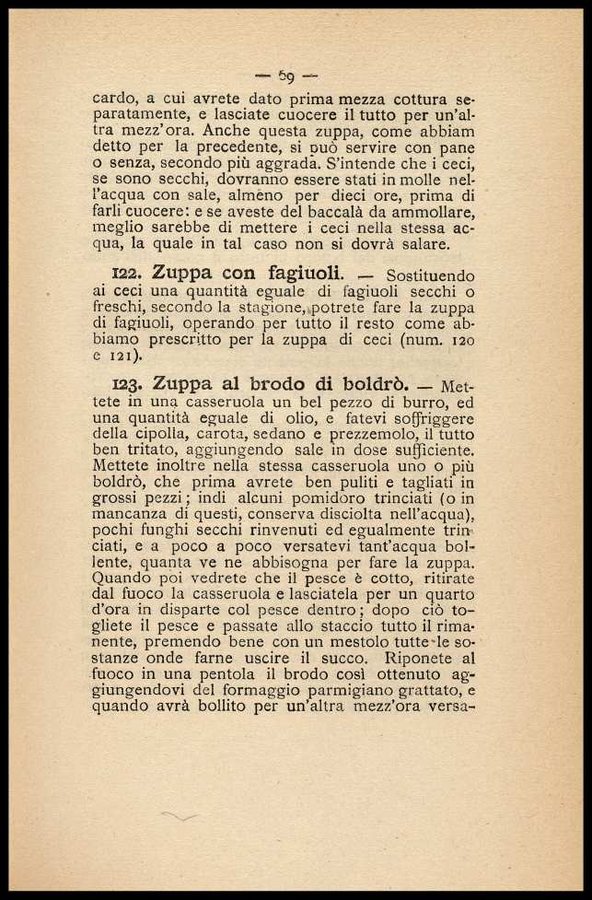 — 59 —

cardo, a cui avrete dato prima mezza cottura separatamente, e lasciate cuocere il tutto per un'altra mezz'ora. Anche questa zuppa, come abbiam detto per la precedente, si può servire con pane o senza, secondo più aggrada. S'intende che i ceci, se sono secchi, dovranno essere stati in molle nell'acqua con sale, almeno per dieci ore, prima di farli cuocere: e se aveste del baccalà da ammollare, meglio sarebbe di mettere i ceci nella stessa acqua, la quale in tal caso non si dovrà salare.

122. Zuppa con fagiuoli. — Sostituendo ai ceci una quantità eguale di fagiuoli secchi o freschi, secondo la stagione, potrete fare la zuppa di fagiuoli, operando per tutto il resto come abbiamo prescritto per la zuppa di ceci (num. 120 e 121).

123. Zuppa al brodo di boldrò. — Mettete in una casseruola un bel pezzo di burro, ed una quantità eguale di olio, e fatevi soffriggere della cipolla, carota, sedano e prezzemolo, il tutto ben tritato, aggiungendo sale in dose sufficiente. Mettete inoltre nella stessa casseruola uno o più boldrò, che prima avrete ben puliti e tagliati in grossi pezzi; indi alcuni pomidoro trinciati (o in mancanza di questi, conserva disciolta nell'acqua), pochi funghi secchi rinvenuti ed egualmente trinciati, e a poco a poco versatevi tant'acqua bollente, quanta ve ne abbisogna per fare la zuppa. Quando poi vedrete che il pesce è cotto, ritirate dal fuoco la casseruola e lasciatela per un quarto d'ora in disparte col pesce dentro; dopo ciò togliete il pesce e passate allo staccio tutto il rimanente, premendo bene con un mestolo tutte le sostanze onde farne uscire il succo. Riponete al fuoco in una pentola il brodo così ottenuto aggiungendovi del formaggio parmigiano grattato, e quando avrà bollito per un'altra mezz'ora versa-